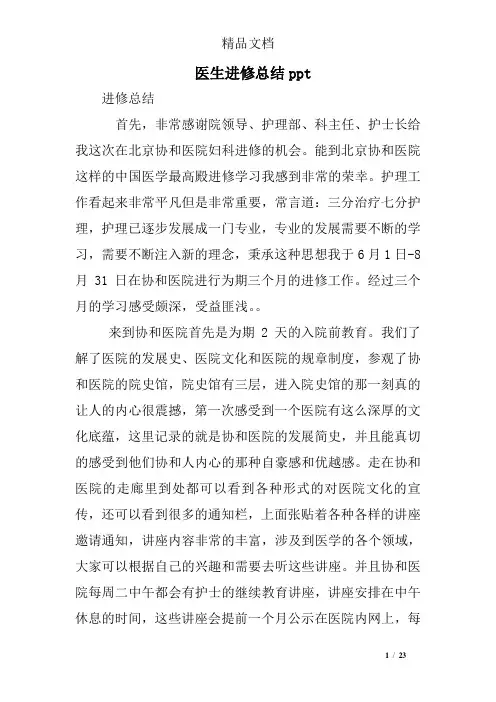 精品文档

医生进修总结 ppt

进修总结

首先，非常感谢院领导、护理部、科主任、护士长给我这次在北京协和医院妇科进修的机会。能到北京协和医院这样的中国医学最高殿进修学习我感到非常的荣幸。护理工作看起来非常平凡但是非常重要，常言道：三分治疗七分护理，护理已逐步发展成一门专业，专业的发展需要不断的学习，需要不断注入新的理念，秉承这种思想我于 6 月 1 日-8 月 31 日在协和医院进行为期三个月的进修工作。经过三个月的学习感受颇深，受益匪浅。。

来到协和医院首先是为期 2 天的入院前教育。我们了解了医院的发展史、医院文化和医院的规章制度，参观了协和医院的院史馆，院史馆有三层，进入院史馆的那一刻真的让人的内心很震撼，第一次感受到一个医院有这么深厚的文化底蕴，这里记录的就是协和医院的发展简史，并且能真切的感受到他们协和人内心的那种自豪感和优越感。走在协和医院的走廊里到处都可以看到各种形式的对医院文化的宣传，还可以看到很多的通知栏，上面张贴着各种各样的讲座邀请通知，讲座内容非常的丰富，涉及到医学的各个领域，大家可以根据自己的兴趣和需要去听这些讲座。并且协和医院每周二中午都会有护士的继续教育讲座，讲座安排在中午休息的时间，这些讲座会提前一个月公示在医院内网上，每

1 / 23